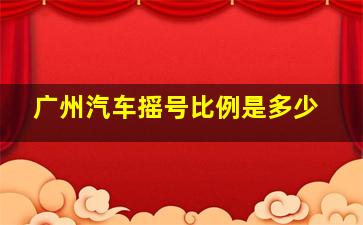 广州汽车摇号比例是多少